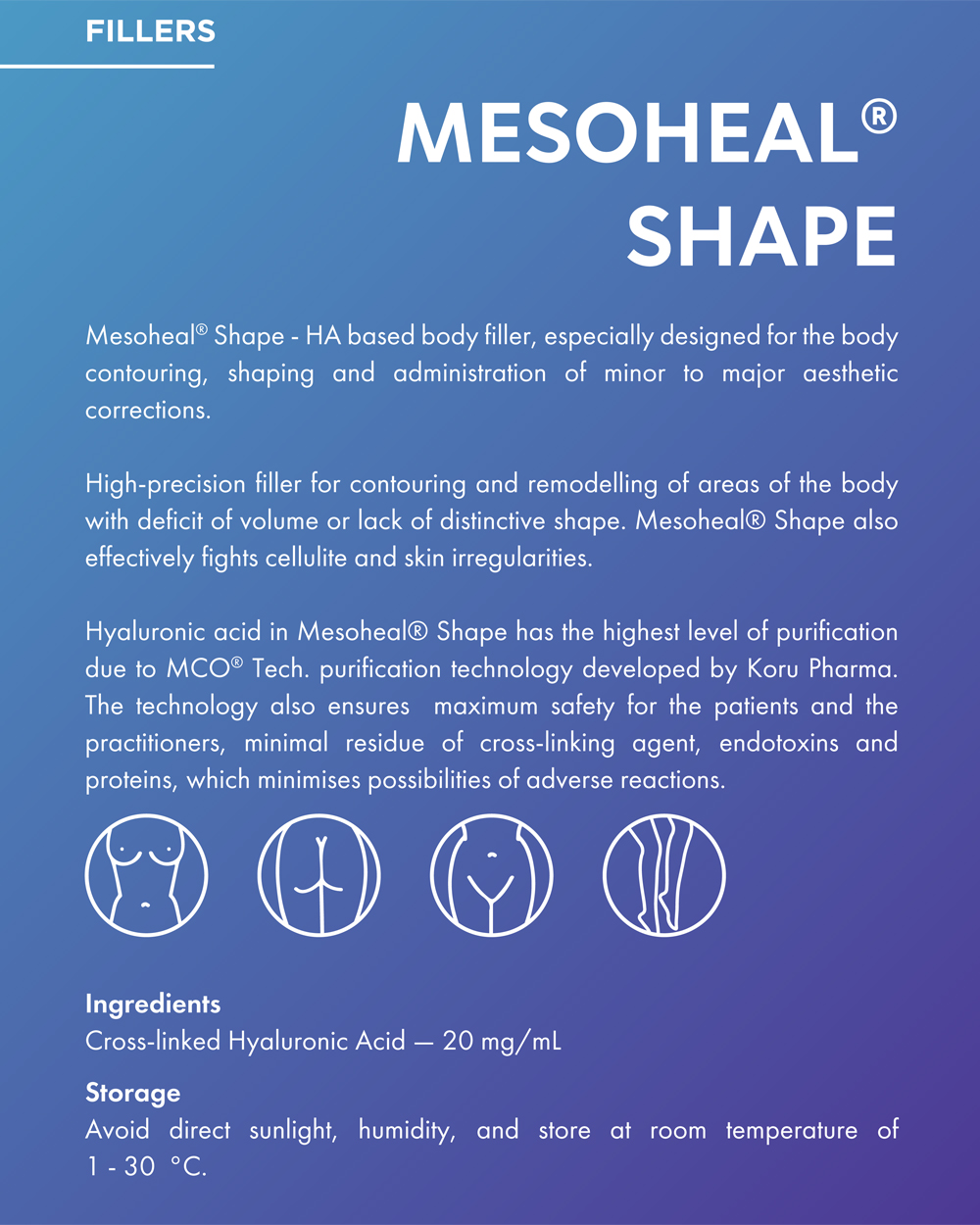 FILLERS

MESOHEAL®
SHAPE

Mesoheal® Shape - HA based body filler, especially designed for the body contouring, shaping and administration of minor to major aesthetic corrections.

High-precision filler for contouring and remodelling of areas of the body with deficit of volume or lack of distinctive shape. Mesoheal® Shape also effectively fights cellulite and skin irregularities.

Hyaluronic acid in Mesoheal® Shape has the highest level of purification due to MCO® Tech. purification technology developed by Koru Pharma. The technology also ensures maximum safety for the patients and the practitioners, minimal residue of cross-linking agent, endotoxins and proteins, which minimises possibilities of adverse reactions.

Ingredients
Cross-linked Hyaluronic Acid — 20 mg/mL

Storage
Avoid direct sunlight, humidity, and store at room temperature of 1 - 30 °C.